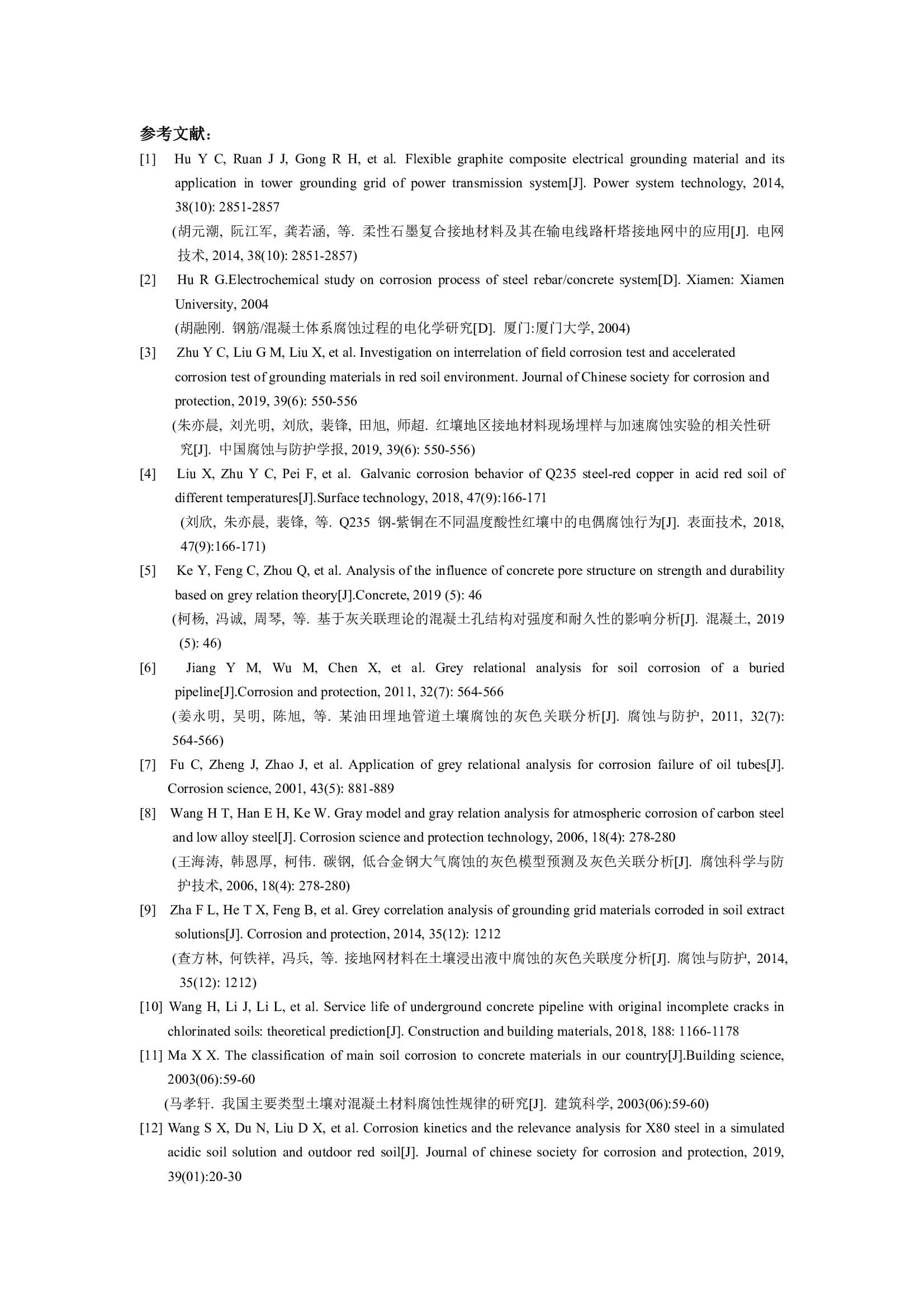 参考文献:

[1] Hu Y C, Ruan J J, Gong R H, et al. Flexible graphite composite electrical grounding material and its application in tower grounding grid of power transmission system[J]. Power system technology, 2014, 38(10): 2851-2857

(胡元潮, 阮江军, 龚若涵, 等. 柔性石墨复合接地材料及其在输电线路杆塔接地网中的应用[J]. 电网技术, 2014, 38(10): 2851-2857)

[2] Hu R G.Electrochemical study on corrosion process of steel rebar/concrete system[D]. Xiamen: Xiamen University, 2004

(胡融刚. 钢筋/混凝土体系腐蚀过程的电化学研究[D]. 厦门:厦门大学, 2004)

[3] Zhu Y C, Liu G M, Liu X, et al. Investigation on interrelation of field corrosion test and accelerated corrosion test of grounding materials in red soil environment. Journal of Chinese society for corrosion and protection, 2019, 39(6): 550-556

(朱亦晨, 刘光明, 刘欣, 裴锋, 田旭, 师超. 红壤地区接地材料现场埋样与加速腐蚀实验的相关性研究[J]. 中国腐蚀与防护学报, 2019, 39(6): 550-556)

[4] Liu X, Zhu Y C, Pei F, et al. Galvanic corrosion behavior of Q235 steel-red copper in acid red soil of different temperatures[J].Surface technology, 2018, 47(9):166-171

(刘欣, 朱亦晨, 裴锋, 等. Q235 钢-紫铜在不同温度酸性红壤中的电偶腐蚀行为[J]. 表面技术, 2018, 47(9):166-171)

[5] Ke Y, Feng C, Zhou Q, et al. Analysis of the influence of concrete pore structure on strength and durability based on grey relation theory[J].Concrete, 2019 (5): 46

(柯杨, 冯诚, 周琴, 等. 基于灰关联理论的混凝土孔结构对强度和耐久性的影响分析[J]. 混凝土, 2019 (5): 46)

[6] Jiang Y M, Wu M, Chen X, et al. Grey relational analysis for soil corrosion of a buried pipeline[J].Corrosion and protection, 2011, 32(7): 564-566

(姜永明, 吴明, 陈旭, 等. 某油田埋地管道土壤腐蚀的灰色关联分析[J]. 腐蚀与防护, 2011, 32(7): 564-566)

[7] Fu C, Zheng J, Zhao J, et al. Application of grey relational analysis for corrosion failure of oil tubes[J]. Corrosion science, 2001, 43(5): 881-889

[8] Wang H T, Han E H, Ke W. Gray model and gray relation analysis for atmospheric corrosion of carbon steel and low alloy steel[J]. Corrosion science and protection technology, 2006, 18(4): 278-280

(王海涛, 韩恩厚, 柯伟. 碳钢, 低合金钢大气腐蚀的灰色模型预测及灰色关联分析[J]. 腐蚀科学与防护技术, 2006, 18(4): 278-280)

[9] Zha F L, He T X, Feng B, et al. Grey correlation analysis of grounding grid materials corroded in soil extract solutions[J]. Corrosion and protection, 2014, 35(12): 1212

(查方林, 何铁祥, 冯兵, 等. 接地网材料在土壤浸出液中腐蚀的灰色关联度分析[J]. 腐蚀与防护, 2014, 35(12): 1212)

[10] Wang H, Li J, Li L, et al. Service life of underground concrete pipeline with original incomplete cracks in chlorinated soils: theoretical prediction[J]. Construction and building materials, 2018, 188: 1166-1178

[11] Ma X X. The classification of main soil corrosion to concrete materials in our country[J].Building science, 2003(06):59-60

(马孝轩. 我国主要类型土壤对混凝土材料腐蚀性规律的研究[J]. 建筑科学, 2003(06):59-60)

[12] Wang S X, Du N, Liu D X, et al. Corrosion kinetics and the relevance analysis for X80 steel in a simulated acidic soil solution and outdoor red soil[J]. Journal of chinese society for corrosion and protection, 2019, 39(01):20-30